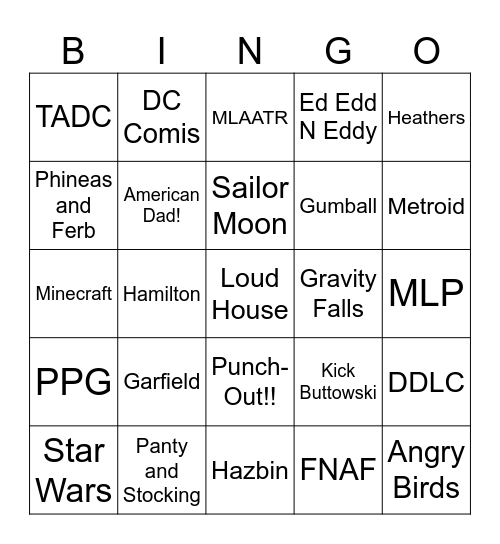 | B | I | N | G | O |
|---|---|---|---|---|
| TADC | DC Comis | MLAATR | Ed Edd N Eddy | Heathers |
| Phineas and Ferb | American Dad! | Sailor Moon | Gumball | Metroid |
| Minecraft | Hamilton | Loud House | Gravity Falls | MLP |
| PPG | Garfield | Punch-Out!! | Kick Buttowski | DDLC |
| Star Wars | Panty and Stocking | Hazbin | FNAF | Angry Birds |